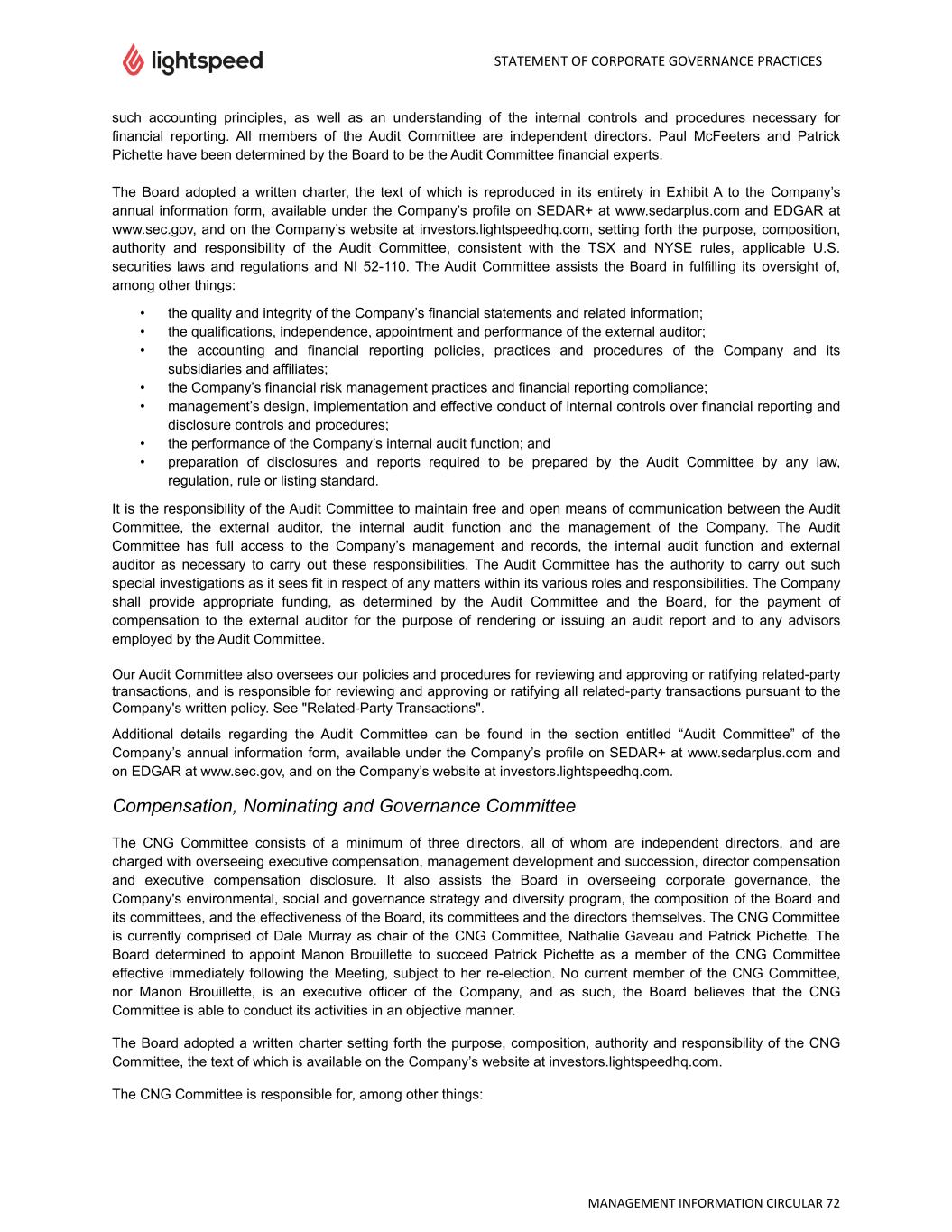 lightspeed

STATEMENT OF CORPORATE GOVERNANCE PRACTICES

such accounting principles, as well as an understanding of the internal controls and procedures necessary for financial reporting. All members of the Audit Committee are independent directors. Paul McFeeters and Patrick Pichette have been determined by the Board to be the Audit Committee financial experts.

The Board adopted a written charter, the text of which is reproduced in its entirety in Exhibit A to the Company's annual information form, available under the Company's profile on SEDAR+ at www.sedarplus.com and EDGAR at www.sec.gov, and on the Company's website at investors.lightspeedhq.com, setting forth the purpose, composition, authority and responsibility of the Audit Committee, consistent with the TSX and NYSE rules, applicable U.S. securities laws and regulations and NI 52-110. The Audit Committee assists the Board in fulfilling its oversight of, among other things:

• the quality and integrity of the Company's financial statements and related information;
• the qualifications, independence, appointment and performance of the external auditor;
• the accounting and financial reporting policies, practices and procedures of the Company and its subsidiaries and affiliates;
• the Company's financial risk management practices and financial reporting compliance;
• management's design, implementation and effective conduct of internal controls over financial reporting and disclosure controls and procedures;
• the performance of the Company's internal audit function; and
• preparation of disclosures and reports required to be prepared by the Audit Committee by any law, regulation, rule or listing standard.

It is the responsibility of the Audit Committee to maintain free and open means of communication between the Audit Committee, the external auditor, the internal audit function and the management of the Company. The Audit Committee has full access to the Company's management and records, the internal audit function and external auditor as necessary to carry out these responsibilities. The Audit Committee has the authority to carry out such special investigations as it sees fit in respect of any matters within its various roles and responsibilities. The Company shall provide appropriate funding, as determined by the Audit Committee and the Board, for the payment of compensation to the external auditor for the purpose of rendering or issuing an audit report and to any advisors employed by the Audit Committee.

Our Audit Committee also oversees our policies and procedures for reviewing and approving or ratifying related-party transactions, and is responsible for reviewing and approving or ratifying all related-party transactions pursuant to the Company's written policy. See "Related-Party Transactions".

Additional details regarding the Audit Committee can be found in the section entitled "Audit Committee" of the Company's annual information form, available under the Company's profile on SEDAR+ at www.sedarplus.com and on EDGAR at www.sec.gov, and on the Company's website at investors.lightspeedhq.com.

Compensation, Nominating and Governance Committee

The CNG Committee consists of a minimum of three directors, all of whom are independent directors, and are charged with overseeing executive compensation, management development and succession, director compensation and executive compensation disclosure. It also assists the Board in overseeing corporate governance, the Company's environmental, social and governance strategy and diversity program, the composition of the Board and its committees, and the effectiveness of the Board, its committees and the directors themselves. The CNG Committee is currently comprised of Dale Murray as chair of the CNG Committee, Nathalie Gaveau and Patrick Pichette. The Board determined to appoint Manon Brouillette to succeed Patrick Pichette as a member of the CNG Committee effective immediately following the Meeting, subject to her re-election. No current member of the CNG Committee, nor Manon Brouillette, is an executive officer of the Company, and as such, the Board believes that the CNG Committee is able to conduct its activities in an objective manner.

The Board adopted a written charter setting forth the purpose, composition, authority and responsibility of the CNG Committee, the text of which is available on the Company's website at investors.lightspeedhq.com.

The CNG Committee is responsible for, among other things:

MANAGEMENT INFORMATION CIRCULAR 72